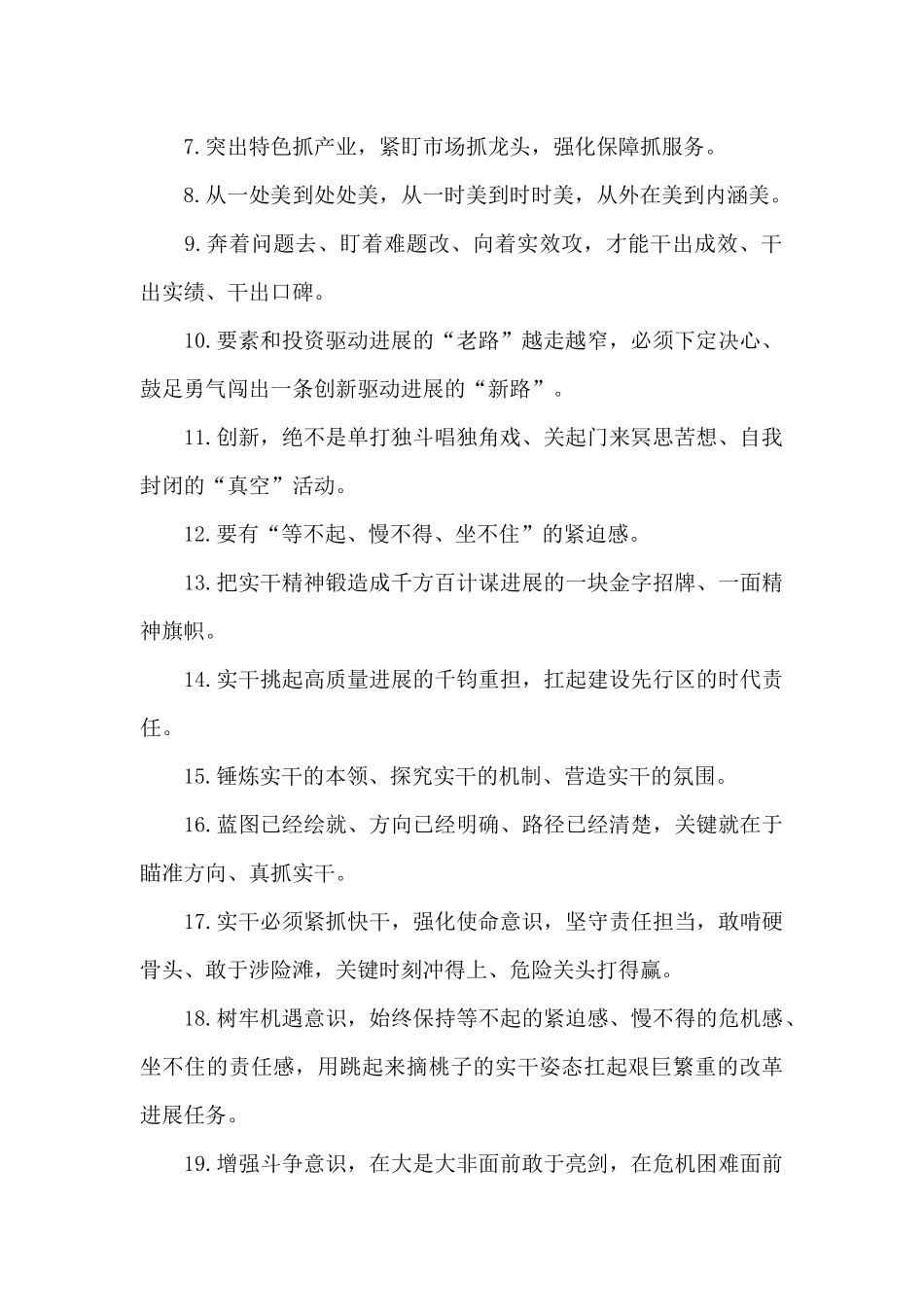 7.突出特色抓产业，紧盯市场抓龙头，强化保障抓服务。

8.从一处美到处处美，从一时美到时时美，从外在美到内涵美。

9.奔着问题去、盯着难题改、向着实效攻，才能干出成效、干出实绩、干出口碑。

10.要素和投资驱动进展的“老路”越走越窄，必须下定决心、鼓足勇气闯出一条创新驱动进展的“新路”。

11.创新，绝不是单打独斗唱独角戏、关起门来冥思苦想、自我封闭的“真空”活动。

12.要有“等不起、慢不得、坐不住”的紧迫感。

13.把实干精神锻造成千方百计谋进展的一块金字招牌、一面精神旗帜。

14.实干挑起高质量进展的千钧重担，扛起建设先行区的时代责任。

15.锤炼实干的本领、探究实干的机制、营造实干的氛围。

16.蓝图已经绘就、方向已经明确、路径已经清楚，关键就在于瞄准方向、真抓实干。

17.实干必须紧抓快干，强化使命意识，坚守责任担当，敢啃硬骨头、敢于涉险滩，关键时刻冲得上、危险关头打得赢。

18.树牢机遇意识，始终保持等不起的紧迫感、慢不得的危机感、坐不住的责任感，用跳起来摘桃子的实干姿态扛起艰巨繁重的改革进展任务。

19.增强斗争意识，在大是大非面前敢于亮剑，在危机困难面前